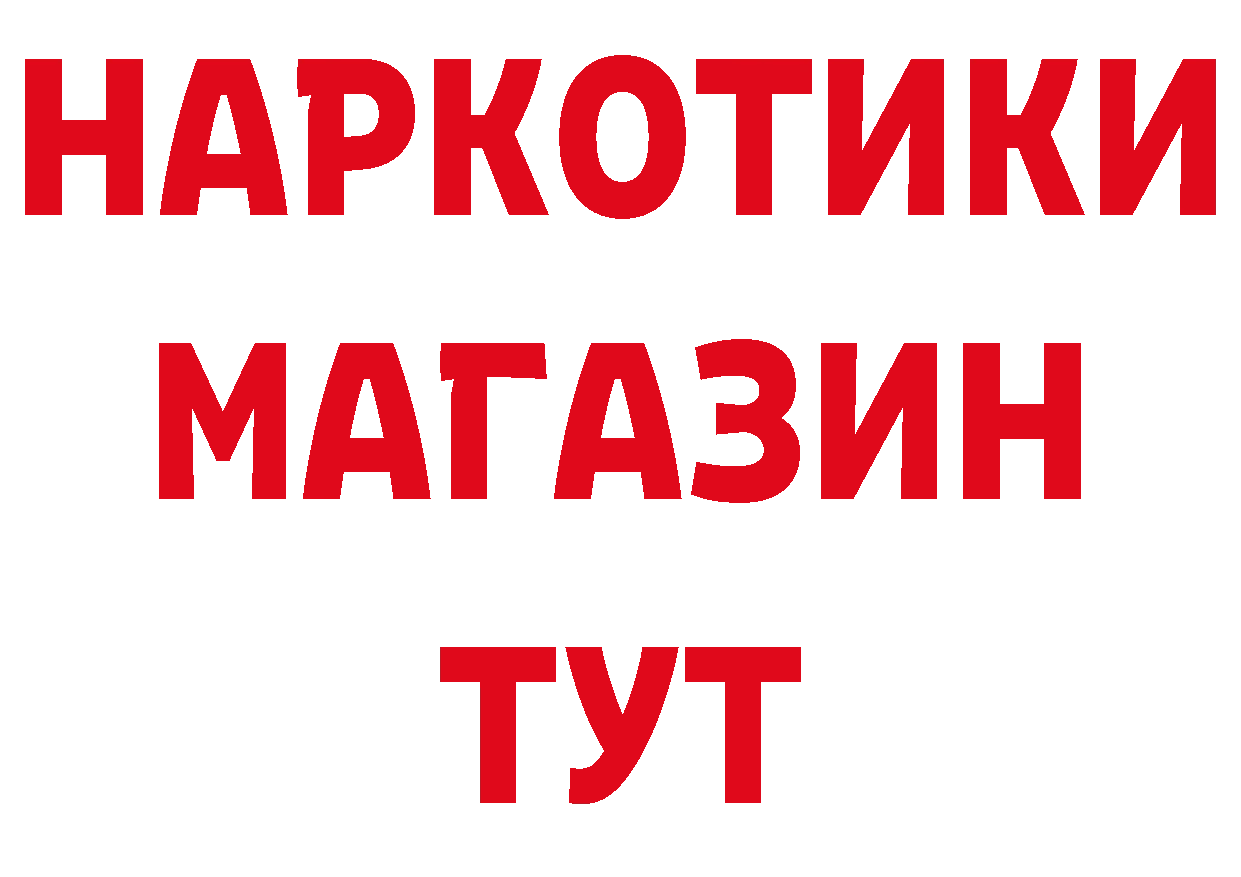 НАРКОТИКИ
МАГАЗИН
ТУТ